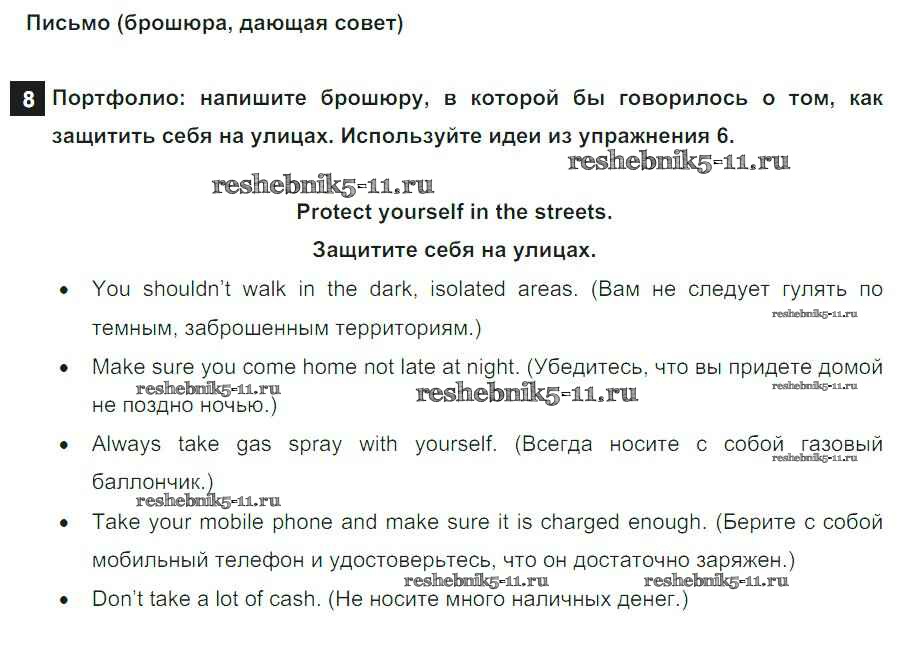 Письмо (брошюра, дающая совет)

8 Портфолио: напишите брошюру, в которой бы говорилось о том, как защитить себя на улицах. Используйте идеи из упражнения 6.

reshebnik5-11.ru

reshebnik5-11.ru

Protect yourself in the streets.

Защитите себя на улицах.

• You shouldn't walk in the dark, isolated areas. (Вам не следует гулять по темным, заброшенным территориям.)

reshebnik5-11.ru

• Make sure you come home not late at night. (Убедитесь, что вы придете домой не поздно ночью.)

reshebnik5-11.ru reshebnik5-11.ru reshebnik5-11.ru

• Always take gas spray with yourself. (Всегда носите с собой газовый баллончик.)

reshebnik5-11.ru

reshebnik5-11.ru

• Take your mobile phone and make sure it is charged enough. (Берите с собой мобильный телефон и удостоверьтесь, что он достаточно заряжен.)

reshebnik5-11.ru reshebnik5-11.ru

• Don't take a lot of cash. (Не носите много наличных денег.)